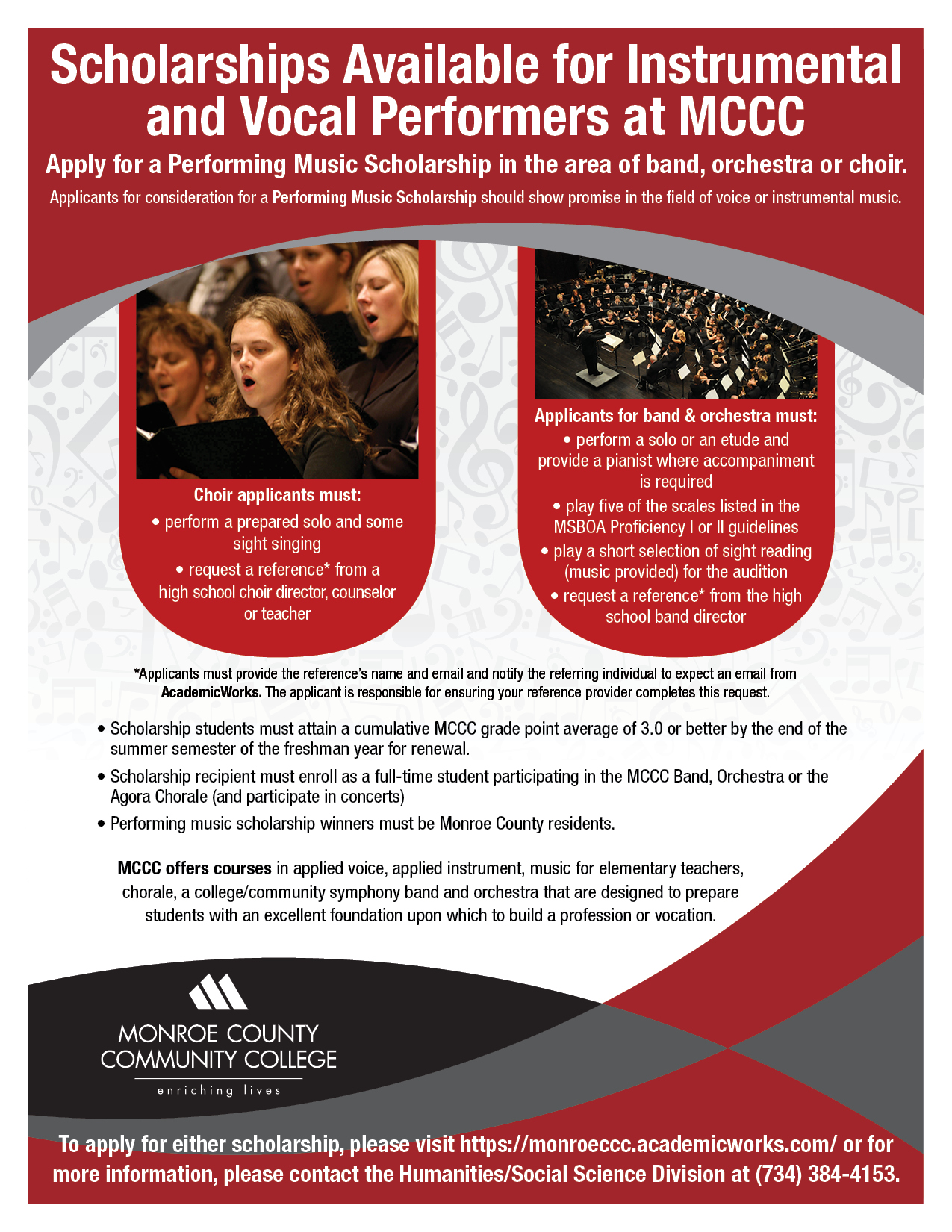 Scholarships Available for Instrumental and Vocal Performers at MCCC

Apply for a Performing Music Scholarship in the area of band, orchestra or choir.

Applicants for consideration for a Performing Music Scholarship should show promise in the field of voice or instrumental music.

Choir applicants must:
• perform a prepared solo and some sight singing
• request a reference* from a high school choir director, counselor or teacher

Applicants for band & orchestra must:
• perform a solo or an etude and provide a pianist where accompaniment is required
• play five of the scales listed in the MSBOA Proficiency I or II guidelines
• play a short selection of sight reading (music provided) for the audition
• request a reference* from the high school band director

*Applicants must provide the reference's name and email and notify the referring individual to expect an email from AcademicWorks. The applicant is responsible for ensuring your reference provider completes this request.

• Scholarship students must attain a cumulative MCCC grade point average of 3.0 or better by the end of the summer semester of the freshman year for renewal.
• Scholarship recipient must enroll as a full-time student participating in the MCCC Band, Orchestra or the Agora Chorale (and participate in concerts)
• Performing music scholarship winners must be Monroe County residents.

MCCC offers courses in applied voice, applied instrument, music for elementary teachers, chorale, a college/community symphony band and orchestra that are designed to prepare students with an excellent foundation upon which to build a profession or vocation.

MONROE COUNTY COMMUNITY COLLEGE
enriching lives

To apply for either scholarship, please visit https://monroeccc.academicworks.com/ or for more information, please contact the Humanities/Social Science Division at (734) 384-4153.